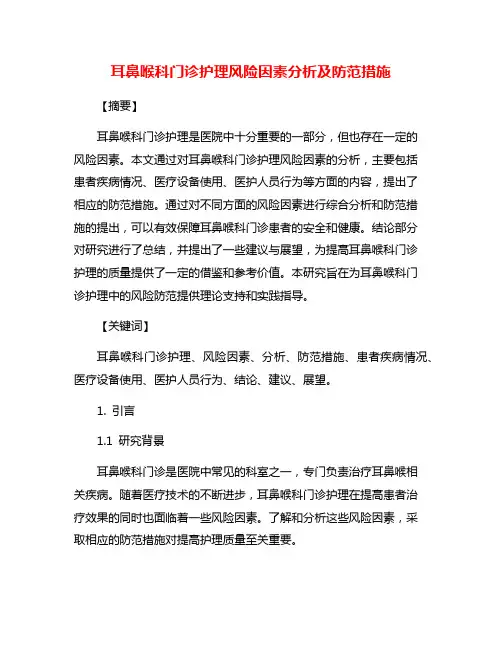 耳鼻喉科门诊护理风险因素分析及防范措施

【摘要】

耳鼻喉科门诊护理是医院中十分重要的一部分，但也存在一定的风险因素。本文通过对耳鼻喉科门诊护理风险因素的分析，主要包括患者疾病情况、医疗设备使用、医护人员行为等方面的内容，提出了相应的防范措施。通过对不同方面的风险因素进行综合分析和防范措施的提出，可以有效保障耳鼻喉科门诊患者的安全和健康。结论部分对研究进行了总结，并提出了一些建议与展望，为提高耳鼻喉科门诊护理的质量提供了一定的借鉴和参考价值。本研究旨在为耳鼻喉科门诊护理中的风险防范提供理论支持和实践指导。

【关键词】

耳鼻喉科门诊护理、风险因素、分析、防范措施、患者疾病情况、医疗设备使用、医护人员行为、结论、建议、展望。

1. 引言

1.1 研究背景

耳鼻喉科门诊是医院中常见的科室之一，专门负责治疗耳鼻喉相关疾病。随着医疗技术的不断进步，耳鼻喉科门诊护理在提高患者治疗效果的同时也面临着一些风险因素。了解和分析这些风险因素，采取相应的防范措施对提高护理质量至关重要。